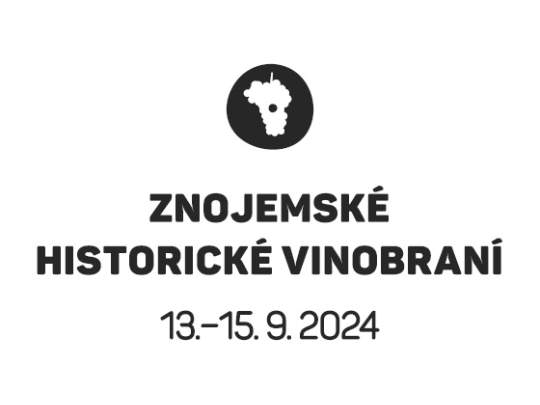 ZNOJEMSKÉ
HISTORICKÉ VINOBRANÍ

13.–15. 9. 2024